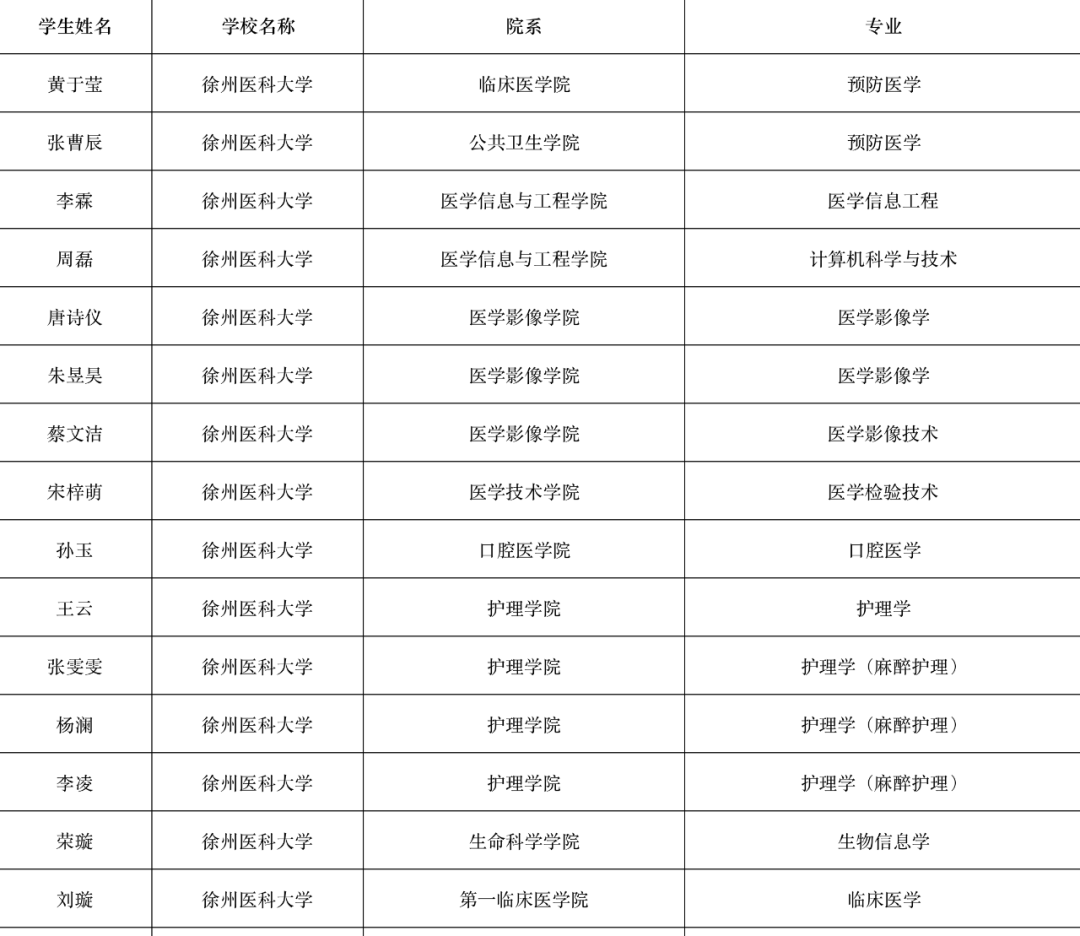 | 学生姓名 | 学校名称 | 院系 | 专业 |
|---|---|---|---|
| 黄于莹 | 徐州医科大学 | 临床医学院 | 预防医学 |
| 张曹辰 | 徐州医科大学 | 公共卫生学院 | 预防医学 |
| 李霖 | 徐州医科大学 | 医学信息与工程学院 | 医学信息工程 |
| 周磊 | 徐州医科大学 | 医学信息与工程学院 | 计算机科学与技术 |
| 唐诗仪 | 徐州医科大学 | 医学影像学院 | 医学影像学 |
| 朱昱昊 | 徐州医科大学 | 医学影像学院 | 医学影像学 |
| 蔡文洁 | 徐州医科大学 | 医学影像学院 | 医学影像技术 |
| 宋梓萌 | 徐州医科大学 | 医学技术学院 | 医学检验技术 |
| 孙玉 | 徐州医科大学 | 口腔医学院 | 口腔医学 |
| 王云 | 徐州医科大学 | 护理学院 | 护理学 |
| 张雯雯 | 徐州医科大学 | 护理学院 | 护理学（麻醉护理） |
| 杨澜 | 徐州医科大学 | 护理学院 | 护理学（麻醉护理） |
| 李凌 | 徐州医科大学 | 护理学院 | 护理学（麻醉护理） |
| 荣璇 | 徐州医科大学 | 生命科学学院 | 生物信息学 |
| 刘璇 | 徐州医科大学 | 第一临床医学院 | 临床医学 |